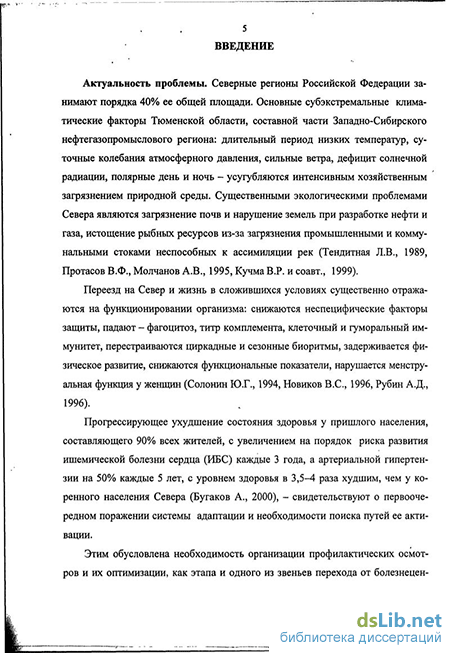 5

ВВЕДЕНИЕ

Актуальность проблемы. Северные регионы Российской Федерации занимают порядка 40% ее общей площади. Основные субэкстремальные климатические факторы Тюменской области, составной части Западно-Сибирского нефтегазопромыслового региона: длительный период низких температур, суточные колебания атмосферного давления, сильные ветра, дефицит солнечной радиации, полярные день и ночь – усугубляются интенсивным хозяйственным загрязнением природной среды. Существенными экологическими проблемами Севера являются загрязнение почв и нарушение земель при разработке нефти и газа, истощение рыбных ресурсов из-за загрязнения промышленными и коммунальными стоками неспособных к ассимиляции рек (Тендитная Л.В., 1989, Протасов В.Ф., Молчанов А.В., 1995, Кучма В.Р. и соавт., 1999).

Переезд на Север и жизнь в сложившихся условиях существенно отражаются на функционировании организма: снижаются неспецифические факторы защиты, падают – фагоцитоз, титр комплемента, клеточный и гуморальный иммунитет, перестраиваются циркадные и сезонные биоритмы, задерживается физическое развитие, снижаются функциональные показатели, нарушается менструальная функция у женщин (Солонин Ю.Г., 1994, Новиков В.С., 1996, Рубин А.Д., 1996).

Прогрессирующее ухудшение состояния здоровья у пришлого населения, составляющего 90% всех жителей, с увеличением на порядок риска развития ишемической болезни сердца (ИБС) каждые 3 года, а артериальной гипертензии на 50% каждые 5 лет, с уровнем здоровья в 3,5–4 раза худшим, чем у коренного населения Севера (Бугаков А., 2000), – свидетельствуют о первоочередном поражении системы адаптации и необходимости поиска путей ее активации.

Этим обусловлена необходимость организации профилактических осмотров и их оптимизации, как этапа и одного из звеньев перехода от болезнецен-

dsLib.net
библиотека диссертаций